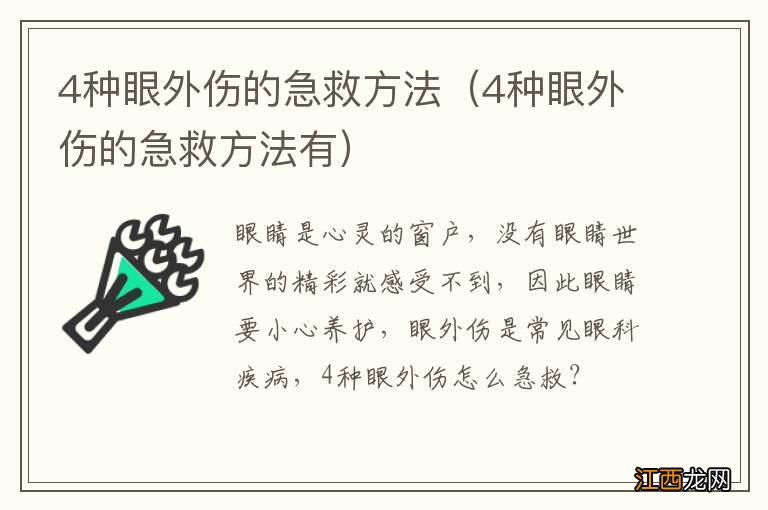 4种眼外伤的急救方法（4种眼外伤的急救方法有）

眼睛是心灵的窗户，没有眼睛世界的精彩就感受不到，因此眼睛要小心养护，眼外伤是常见眼科疾病，4种眼外伤怎么急救？

江西龙网